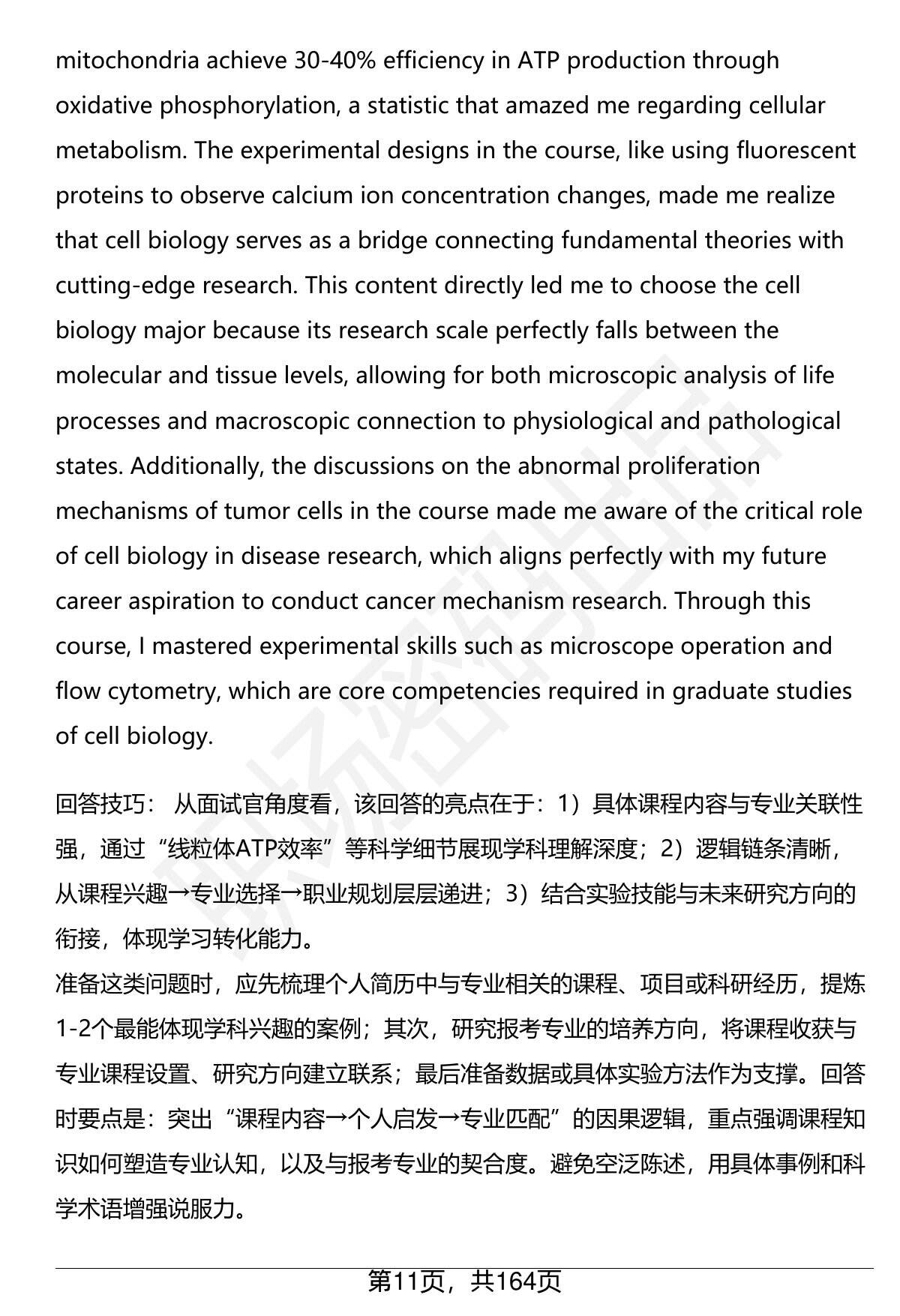 mitochondria achieve 30-40% efficiency in ATP production through oxidative phosphorylation, a statistic that amazed me regarding cellular metabolism. The experimental designs in the course, like using fluorescent proteins to observe calcium ion concentration changes, made me realize that cell biology serves as a bridge connecting fundamental theories with cutting-edge research. This content directly led me to choose the cell biology major because its research scale perfectly falls between the molecular and tissue levels, allowing for both microscopic analysis of life processes and macroscopic connection to physiological and pathological states. Additionally, the discussions on the abnormal proliferation mechanisms of tumor cells in the course made me aware of the critical role of cell biology in disease research, which aligns perfectly with my future career aspiration to conduct cancer mechanism research. Through this course, I mastered experimental skills such as microscope operation and flow cytometry, which are core competencies required in graduate studies of cell biology.

回答技巧： 从面试官角度看，该回答的亮点在于：1）具体课程内容与专业关联性强，通过“线粒体ATP效率”等科学细节展现学科理解深度；2）逻辑链条清晰，从课程兴趣→专业选择→职业规划层层递进；3）结合实验技能与未来研究方向的衔接，体现学习转化能力。
准备这类问题时，应先梳理个人简历中与专业相关的课程、项目或科研经历，提炼1-2个最能体现学科兴趣的案例；其次，研究报考专业的培养方向，将课程收获与专业课程设置、研究方向建立联系；最后准备数据或具体实验方法作为支撑。回答时要点是：突出“课程内容→个人启发→专业匹配”的因果逻辑，重点强调课程知识如何塑造专业认知，以及与报考专业的契合度。避免空泛陈述，用具体事例和科学术语增强说服力。

第11页，共164页